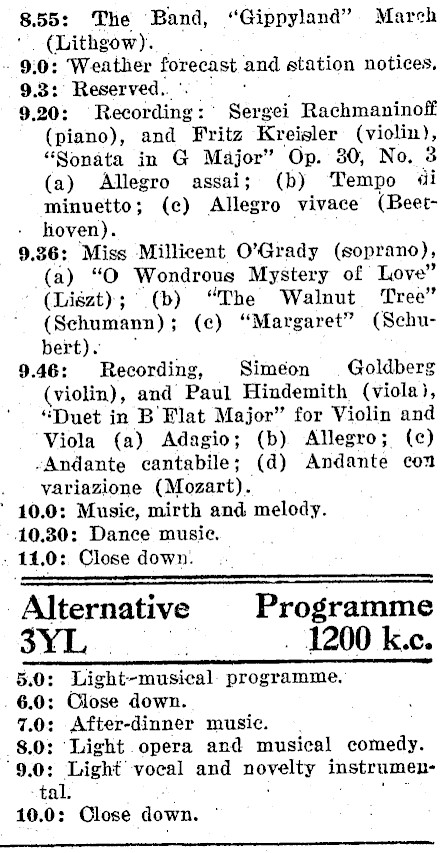 8.55: The Band, "Gippyland" March (Lithgow).
9.0: Weather forecast and station notices.
9.3: Reserved.
9.20: Recording: Sergei Rachmaninoff (piano), and Fritz Kreisler (violin), "Sonata in G Major" Op. 30, No. 3 (a) Allegro assai; (b) Tempo di minuetto; (c) Allegro vivace (Beethoven).
9.36: Miss Millicent O'Grady (soprano), (a) "O Wondrous Mystery of Love" (Liszt); (b) "The Walnut Tree" (Schumann); (c) "Margaret" (Schubert).
9.46: Recording, Simeon Goldberg (violin), and Paul Hindemith (viola), "Duet in B Flat Major" for Violin and Viola (a) Adagio; (b) Allegro; (c) Andante cantabile; (d) Andante con variazione (Mozart).
10.0: Music, mirth and melody.
10.30: Dance music.
11.0: Close down.

Alternative Programme
3YL 1200 k.c.

5.0: Light-musical programme.
6.0: Close down.
7.0: After-dinner music.
8.0: Light opera and musical comedy.
9.0: Light vocal and novelty instrumental.
10.0: Close down.